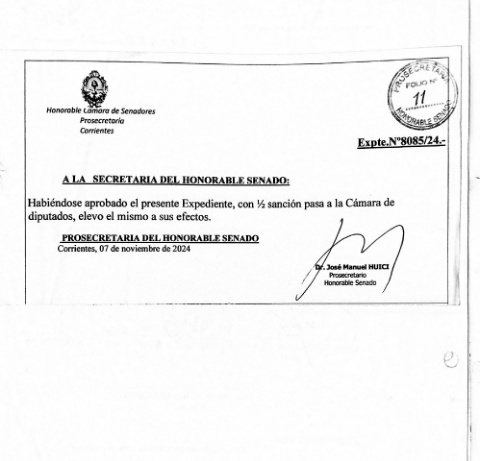 Honorable Cámara de Senadores
Prosecretaría
Corrientes

PROSECRETARIA
FOLIO Nº
11
HONORABLE SENADO

Expte.Nº8085/24.-

A LA SECRETARIA DEL HONORABLE SENADO:

Habiéndose aprobado el presente Expediente, con ½ sanción pasa a la Cámara de diputados, elevo el mismo a sus efectos.

PROSECRETARIA DEL HONORABLE SENADO
Corrientes, 07 de noviembre de 2024

Dr. José Manuel HUICI
Prosecretario
Honorable Senado